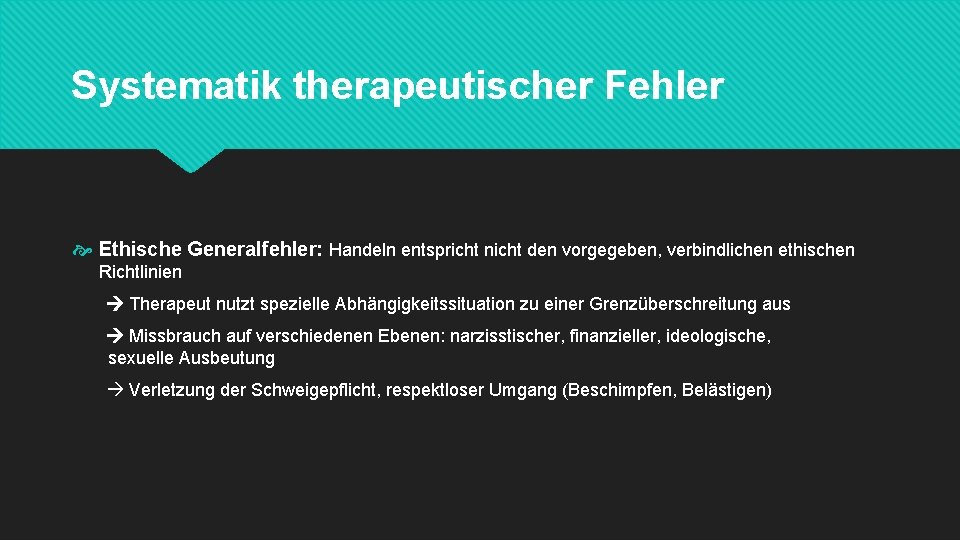 Systematik therapeutischer Fehler

Ethische Generalfehler: Handeln entspricht nicht den vorgegeben, verbindlichen ethischen Richtlinien

→ Therapeut nutzt spezielle Abhängigkeitssituation zu einer Grenzüberschreitung aus

→ Missbrauch auf verschiedenen Ebenen: narzisstischer, finanzieller, ideologische, sexuelle Ausbeutung

→ Verletzung der Schweigepflicht, respektloser Umgang (Beschimpfen, Belästigen)